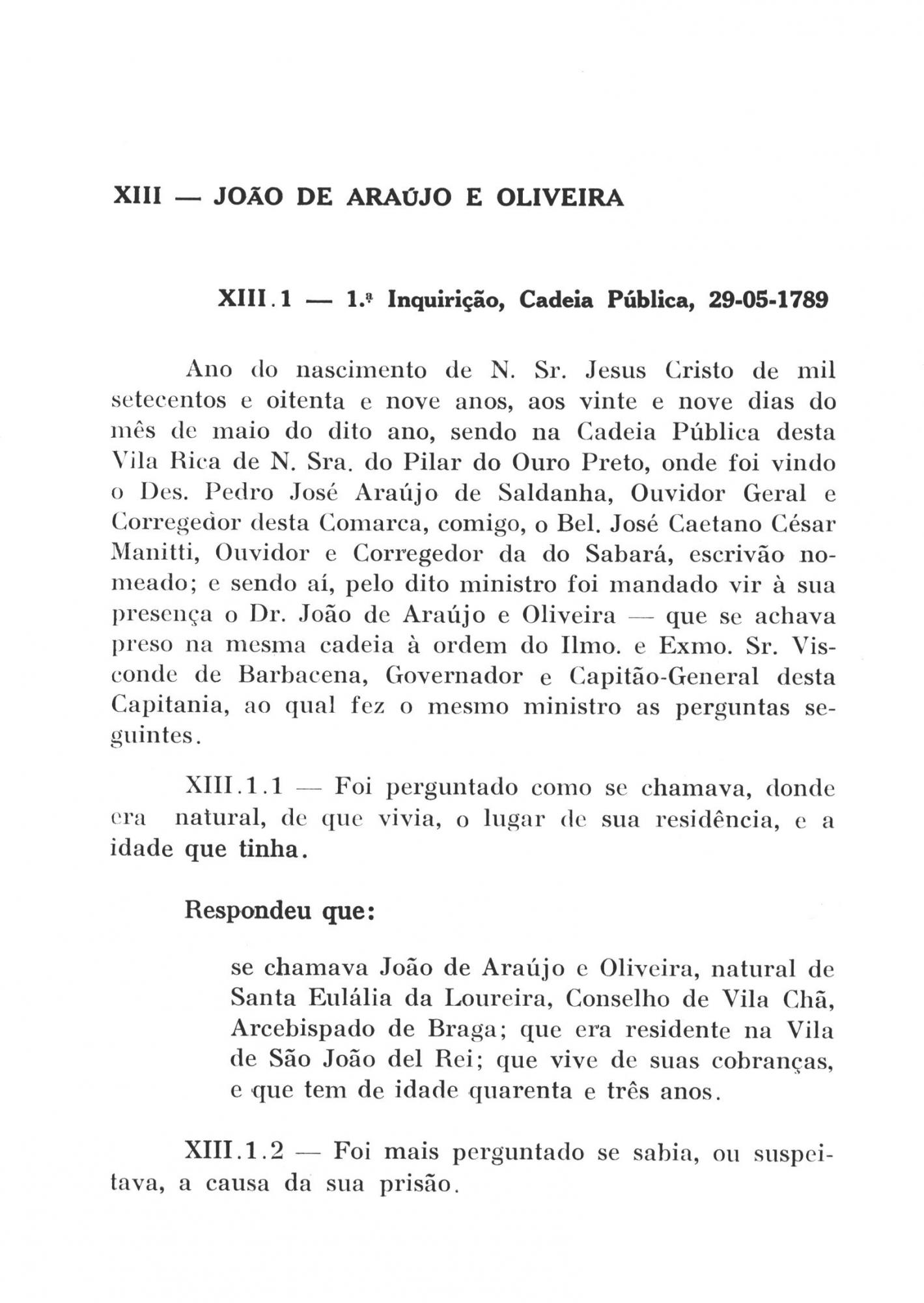 XIII — JOÃO DE ARAÚJO E OLIVEIRA

XIII.1 — 1.ª Inquirição, Cadeia Pública, 29-05-1789

Ano do nascimento de N. Sr. Jesus Cristo de mil setecentos e oitenta e nove anos, aos vinte e nove dias do mês de maio do dito ano, sendo na Cadeia Pública desta Vila Rica de N. Sra. do Pilar do Ouro Preto, onde foi vindo o Des. Pedro José Araújo de Saldanha, Ouvidor Geral e Corregedor desta Comarca, comigo, o Bel. José Caetano César Manitti, Ouvidor e Corregedor da do Sabará, escrivão nomeado; e sendo aí, pelo dito ministro foi mandado vir à sua presença o Dr. João de Araújo e Oliveira — que se achava preso na mesma cadeia à ordem do Ilmo. e Exmo. Sr. Visconde de Barbacena, Governador e Capitão-General desta Capitania, ao qual fez o mesmo ministro as perguntas seguintes.

XIII.1.1 — Foi perguntado como se chamava, donde era natural, de que vivia, o lugar de sua residência, e a idade que tinha.

Respondeu que:

se chamava João de Araújo e Oliveira, natural de Santa Eulália da Loureira, Conselho de Vila Chã, Arcebispado de Braga; que era residente na Vila de São João del Rei; que vive de suas cobranças, e que tem de idade quarenta e três anos.

XIII.1.2 — Foi mais perguntado se sabia, ou suspeitava, a causa da sua prisão.